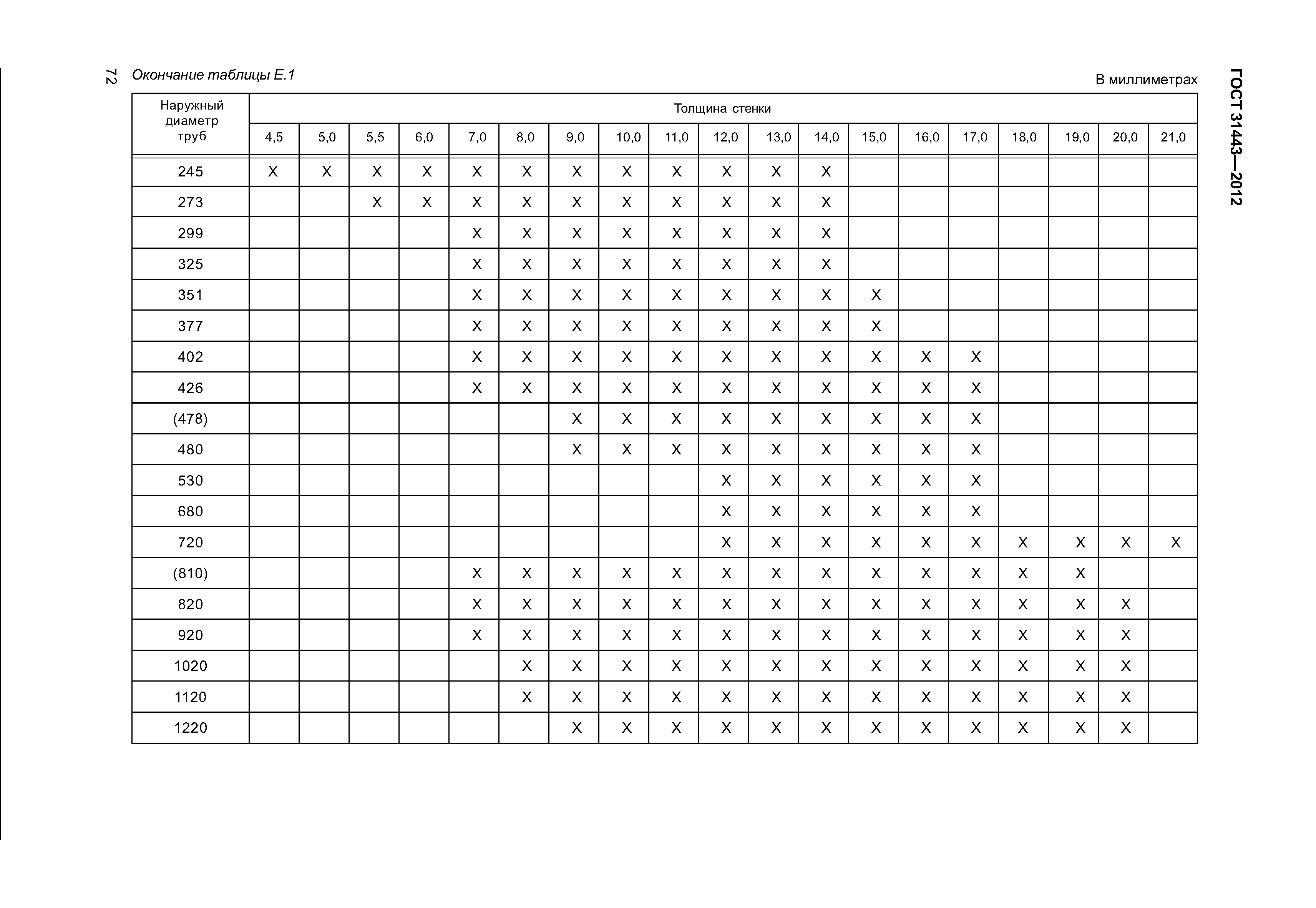 72 Окончание таблицы Е.1

В миллиметрах

ГОСТ 31443—2012

| Наружный диаметр труб | Толщина стенки | | | | | | | | | | | | | | | | | | |
|---|---|---|---|---|---|---|---|---|---|---|---|---|---|---|---|---|---|---|---|
| | 4,5 | 5,0 | 5,5 | 6,0 | 7,0 | 8,0 | 9,0 | 10,0 | 11,0 | 12,0 | 13,0 | 14,0 | 15,0 | 16,0 | 17,0 | 18,0 | 19,0 | 20,0 | 21,0 |
| 245 | X | X | X | X | X | X | X | X | X | X | X | X | | | | | | | |
| 273 | | | X | X | X | X | X | X | X | X | X | X | | | | | | | |
| 299 | | | | | X | X | X | X | X | X | X | X | | | | | | | |
| 325 | | | | | X | X | X | X | X | X | X | X | | | | | | | |
| 351 | | | | | X | X | X | X | X | X | X | X | X | | | | | | |
| 377 | | | | | X | X | X | X | X | X | X | X | X | | | | | | |
| 402 | | | | | X | X | X | X | X | X | X | X | X | X | X | | | | |
| 426 | | | | | X | X | X | X | X | X | X | X | X | X | X | | | | |
| (478) | | | | | | | X | X | X | X | X | X | X | X | X | | | | |
| 480 | | | | | | | X | X | X | X | X | X | X | X | X | | | | |
| 530 | | | | | | | | | | X | X | X | X | X | X | | | | |
| 680 | | | | | | | | | | X | X | X | X | X | X | | | | |
| 720 | | | | | | | | | | X | X | X | X | X | X | X | X | X | X |
| (810) | | | | | X | X | X | X | X | X | X | X | X | X | X | X | X | | |
| 820 | | | | | X | X | X | X | X | X | X | X | X | X | X | X | X | X | |
| 920 | | | | | X | X | X | X | X | X | X | X | X | X | X | X | X | X | |
| 1020 | | | | | | X | X | X | X | X | X | X | X | X | X | X | X | X | |
| 1120 | | | | | | X | X | X | X | X | X | X | X | X | X | X | X | X | |
| 1220 | | | | | | | X | X | X | X | X | X | X | X | X | X | X | X | |